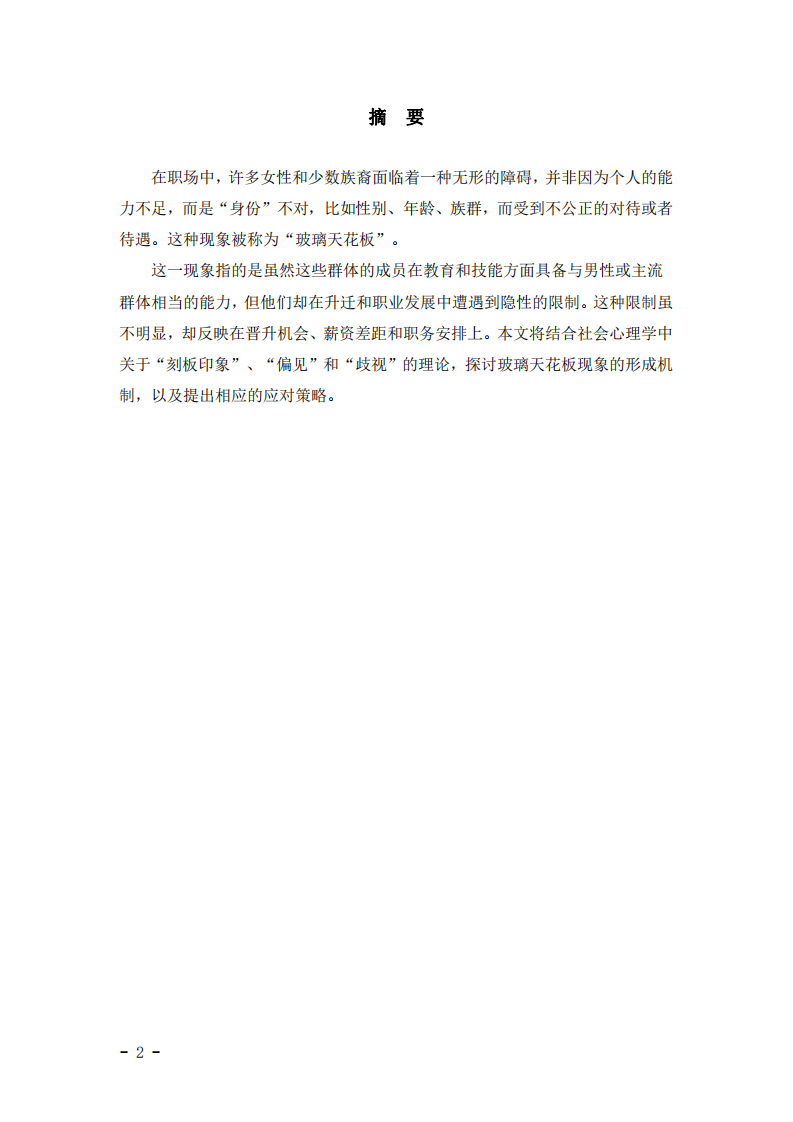 摘　要

在职场中，许多女性和少数族裔面临着一种无形的障碍，并非因为个人的能力不足，而是“身份”不对，比如性别、年龄、族群，而受到不公正的对待或者待遇。这种现象被称为“玻璃天花板”。

这一现象指的是虽然这些群体的成员在教育和技能方面具备与男性或主流群体相当的能力，但他们却在升迁和职业发展中遭遇到隐性的限制。这种限制虽不明显，却反映在晋升机会、薪资差距和职务安排上。本文将结合社会心理学中关于“刻板印象”、“偏见”和“歧视”的理论，探讨玻璃天花板现象的形成机制，以及提出相应的应对策略。

- 2 -